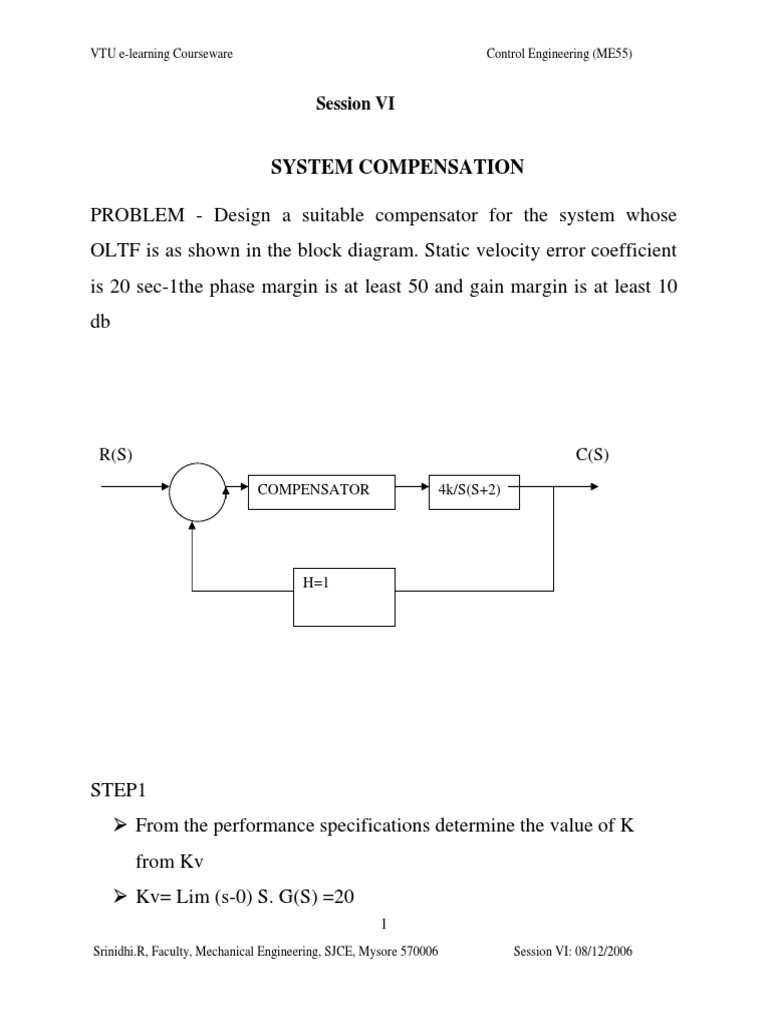 VTU e-learning Courseware

Control Engineering (ME55)

Session VI

SYSTEM COMPENSATION

PROBLEM - Design a suitable compensator for the system whose OLTF is as shown in the block diagram. Static velocity error coefficient is 20 sec-1the phase margin is at least 50 and gain margin is at least 10 db

R(S)

C(S)

COMPENSATOR

4k/S(S+2)

H=1

STEP1

➢ From the performance specifications determine the value of K from Kv

➢ Kv= Lim (s-0) S. G(S) =20

1

Srinidhi.R, Faculty, Mechanical Engineering, SJCE, Mysore 570006

Session VI: 08/12/2006